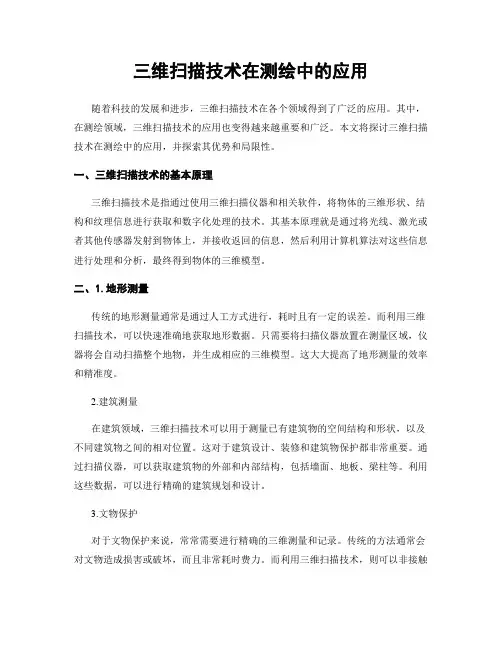 三维扫描技术在测绘中的应用

随着科技的发展和进步，三维扫描技术在各个领域得到了广泛的应用。其中，在测绘领域，三维扫描技术的应用也变得越来越重要和广泛。本文将探讨三维扫描技术在测绘中的应用，并探索其优势和局限性。

一、三维扫描技术的基本原理

三维扫描技术是指通过使用三维扫描仪器和相关软件，将物体的三维形状、结构和纹理信息进行获取和数字化处理的技术。其基本原理就是通过将光线、激光或者其他传感器发射到物体上，并接收返回的信息，然后利用计算机算法对这些信息进行处理和分析，最终得到物体的三维模型。

二、1. 地形测量

传统的地形测量通常是通过人工方式进行，耗时且有一定的误差。而利用三维扫描技术，可以快速准确地获取地形数据。只需要将扫描仪器放置在测量区域，仪器将会自动扫描整个地物，并生成相应的三维模型。这大大提高了地形测量的效率和精准度。

2.建筑测量

在建筑领域，三维扫描技术可以用于测量已有建筑物的空间结构和形状，以及不同建筑物之间的相对位置。这对于建筑设计、装修和建筑物保护都非常重要。通过扫描仪器，可以获取建筑物的外部和内部结构，包括墙面、地板、梁柱等。利用这些数据，可以进行精确的建筑规划和设计。

3.文物保护

对于文物保护来说，常常需要进行精确的三维测量和记录。传统的方法通常会对文物造成损害或破坏，而且非常耗时费力。而利用三维扫描技术，则可以非接触